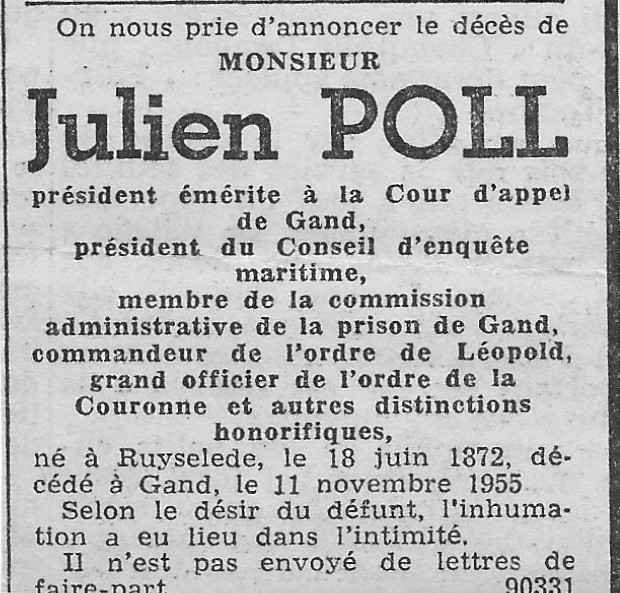 On nous prie d'annoncer le décès de
MONSIEUR
Julien POLL
président émérite à la Cour d'appel de Gand,
président du Conseil d'enquête maritime,
membre de la commission administrative de la prison de Gand,
commandeur de l'ordre de Léopold,
grand officier de l'ordre de la Couronne et autres distinctions honorifiques,
né à Ruyselede, le 18 juin 1872, décédé à Gand, le 11 novembre 1955
Selon le désir du défunt, l'inhumation a eu lieu dans l'intimité.
Il n'est pas envoyé de lettres de faire-part. 90331